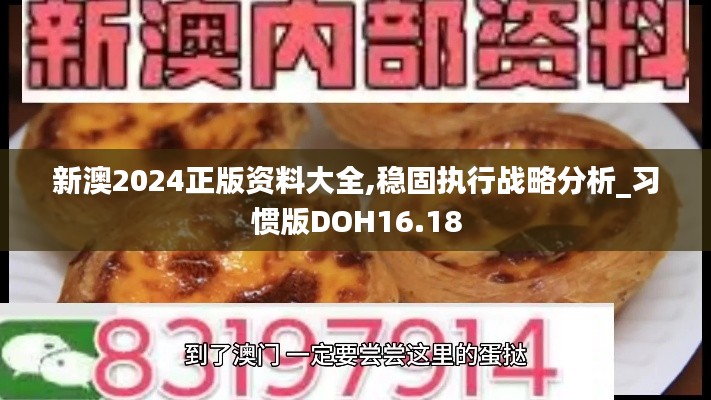 新澳内部资料

新澳2024正版资料大全,稳固执行战略分析_习惯版DOH16.18

83197914

到了澳门 一定要尝尝这里的蛋挞